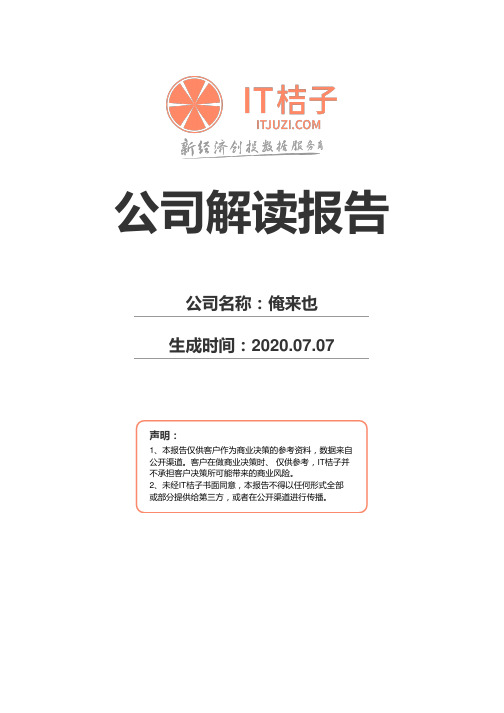 IT桔子
ITJUZI.COM
新经济创投数据服务商

公司解读报告

公司名称：俺来也

生成时间：2020.07.07

声明：
1、本报告仅供客户作为商业决策的参考资料，数据来自公开渠道。客户在做商业决策时、仅供参考，IT桔子并不承担客户决策所可能带来的商业风险。
2、未经IT桔子书面同意，本报告不得以任何形式全部或部分提供给第三方，或者在公开渠道进行传播。